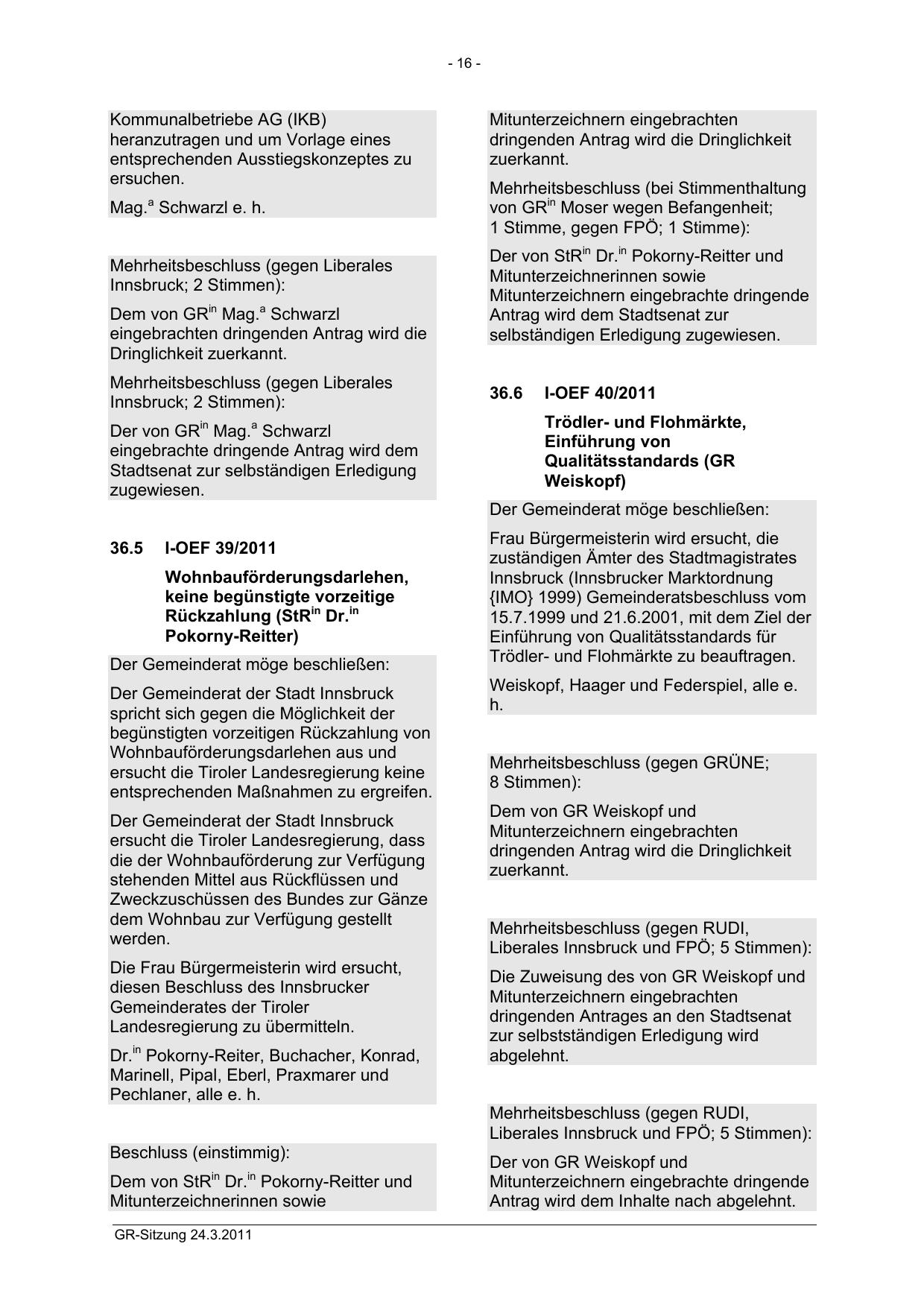 - 16 -

Kommunalbetriebe AG (IKB) heranzutragen und um Vorlage eines entsprechenden Ausstiegskonzeptes zu ersuchen.

Mag.$^{a}$ Schwarzl e. h.

Mehrheitsbeschluss (gegen Liberales Innsbruck; 2 Stimmen):

Dem von GR$^{in}$ Mag.$^{a}$ Schwarzl eingebrachten dringenden Antrag wird die Dringlichkeit zuerkannt.

Mehrheitsbeschluss (gegen Liberales Innsbruck; 2 Stimmen):

Der von GR$^{in}$ Mag.$^{a}$ Schwarzl eingebrachte dringende Antrag wird dem Stadtsenat zur selbständigen Erledigung zugewiesen.

36.5 I-OEF 39/2011

Wohnbauförderungsdarlehen, keine begünstigte vorzeitige Rückzahlung (StR$^{in}$ Dr.$^{in}$ Pokorny-Reitter)

Der Gemeinderat möge beschließen:

Der Gemeinderat der Stadt Innsbruck spricht sich gegen die Möglichkeit der begünstigten vorzeitigen Rückzahlung von Wohnbauförderungsdarlehen aus und ersucht die Tiroler Landesregierung keine entsprechenden Maßnahmen zu ergreifen.

Der Gemeinderat der Stadt Innsbruck ersucht die Tiroler Landesregierung, dass die der Wohnbauförderung zur Verfügung stehenden Mittel aus Rückflüssen und Zweckzuschüssen des Bundes zur Gänze dem Wohnbau zur Verfügung gestellt werden.

Die Frau Bürgermeisterin wird ersucht, diesen Beschluss des Innsbrucker Gemeinderates der Tiroler Landesregierung zu übermitteln.

Dr.$^{in}$ Pokorny-Reiter, Buchacher, Konrad, Marinell, Pipal, Eberl, Praxmarer und Pechlaner, alle e. h.

Beschluss (einstimmig):

Dem von StR$^{in}$ Dr.$^{in}$ Pokorny-Reitter und Mitunterzeichnerinnen sowie Mitunterzeichnern eingebrachten dringenden Antrag wird die Dringlichkeit zuerkannt.

Mehrheitsbeschluss (bei Stimmenthaltung von GR$^{in}$ Moser wegen Befangenheit; 1 Stimme, gegen FPÖ; 1 Stimme):

Der von StR$^{in}$ Dr.$^{in}$ Pokorny-Reitter und Mitunterzeichnerinnen sowie Mitunterzeichnern eingebrachte dringende Antrag wird dem Stadtsenat zur selbständigen Erledigung zugewiesen.

36.6 I-OEF 40/2011

Trödler- und Flohmärkte, Einführung von Qualitätsstandards (GR Weiskopf)

Der Gemeinderat möge beschließen:

Frau Bürgermeisterin wird ersucht, die zuständigen Ämter des Stadtmagistrates Innsbruck (Innsbrucker Marktordnung {IMO} 1999) Gemeinderatsbeschluss vom 15.7.1999 und 21.6.2001, mit dem Ziel der Einführung von Qualitätsstandards für Trödler- und Flohmärkte zu beauftragen.

Weiskopf, Haager und Federspiel, alle e. h.

Mehrheitsbeschluss (gegen GRÜNE; 8 Stimmen):

Dem von GR Weiskopf und Mitunterzeichnern eingebrachten dringenden Antrag wird die Dringlichkeit zuerkannt.

Mehrheitsbeschluss (gegen RUDI, Liberales Innsbruck und FPÖ; 5 Stimmen):

Die Zuweisung des von GR Weiskopf und Mitunterzeichnern eingebrachten dringenden Antrages an den Stadtsenat zur selbstständigen Erledigung wird abgelehnt.

Mehrheitsbeschluss (gegen RUDI, Liberales Innsbruck und FPÖ; 5 Stimmen):

Der von GR Weiskopf und Mitunterzeichnern eingebrachte dringende Antrag wird dem Inhalte nach abgelehnt.

GR-Sitzung 24.3.2011